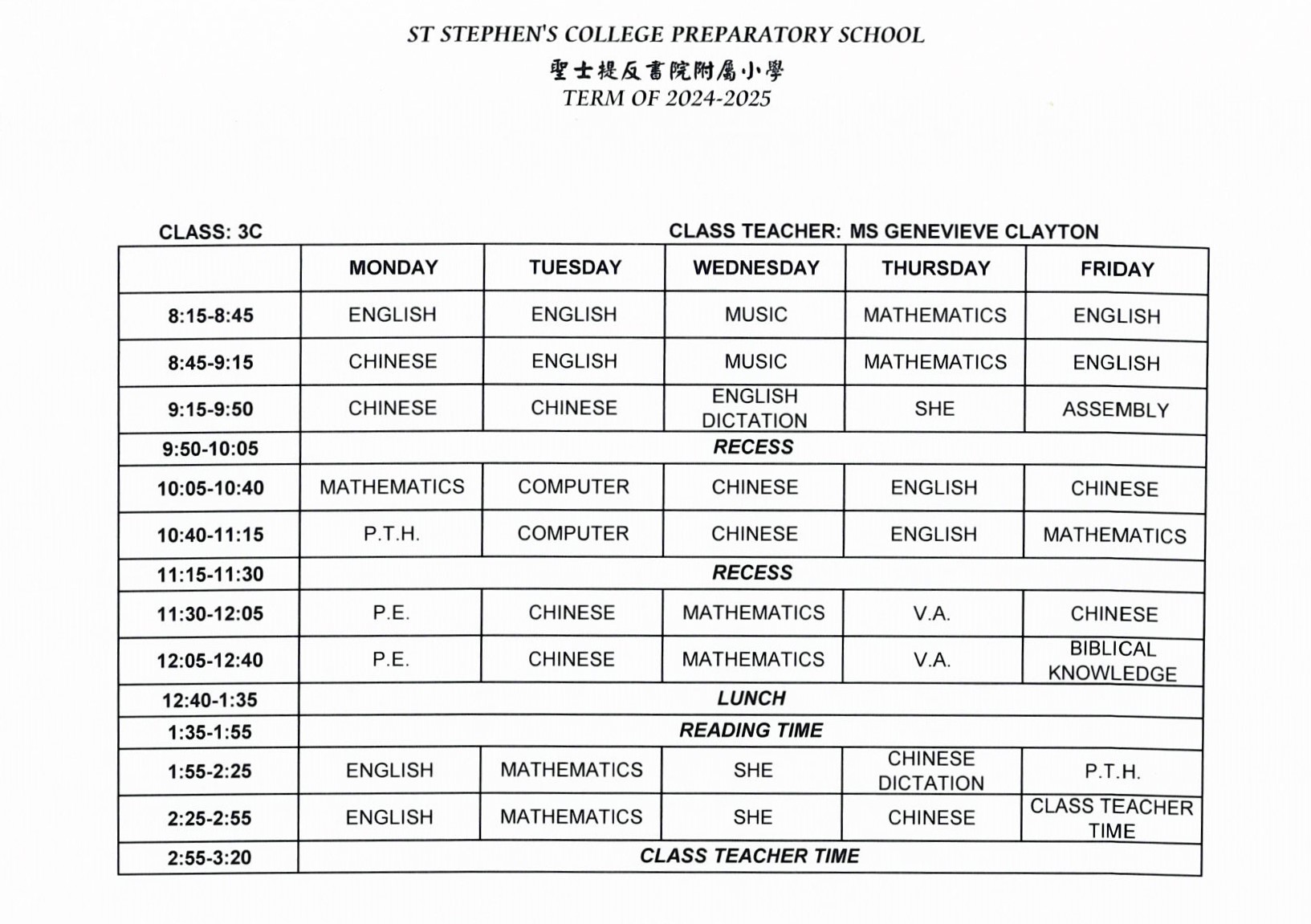 ST STEPHEN'S COLLEGE PREPARATORY SCHOOL
聖士提反書院附屬小學
TERM OF 2024-2025

CLASS: 3C

CLASS TEACHER: MS GENEVIEVE CLAYTON

| | MONDAY | TUESDAY | WEDNESDAY | THURSDAY | FRIDAY |
|---|---|---|---|---|---|
| 8:15-8:45 | ENGLISH | ENGLISH | MUSIC | MATHEMATICS | ENGLISH |
| 8:45-9:15 | CHINESE | ENGLISH | MUSIC | MATHEMATICS | ENGLISH |
| 9:15-9:50 | CHINESE | CHINESE | ENGLISH DICTATION | SHE | ASSEMBLY |
| 9:50-10:05 | RECESS | | | | |
| 10:05-10:40 | MATHEMATICS | COMPUTER | CHINESE | ENGLISH | CHINESE |
| 10:40-11:15 | P.T.H. | COMPUTER | CHINESE | ENGLISH | MATHEMATICS |
| 11:15-11:30 | RECESS | | | | |
| 11:30-12:05 | P.E. | CHINESE | MATHEMATICS | V.A. | CHINESE |
| 12:05-12:40 | P.E. | CHINESE | MATHEMATICS | V.A. | BIBLICAL KNOWLEDGE |
| 12:40-1:35 | LUNCH | | | | |
| 1:35-1:55 | READING TIME | | | | |
| 1:55-2:25 | ENGLISH | MATHEMATICS | SHE | CHINESE DICTATION | P.T.H. |
| 2:25-2:55 | ENGLISH | MATHEMATICS | SHE | CHINESE | CLASS TEACHER TIME |
| 2:55-3:20 | CLASS TEACHER TIME | | | | |